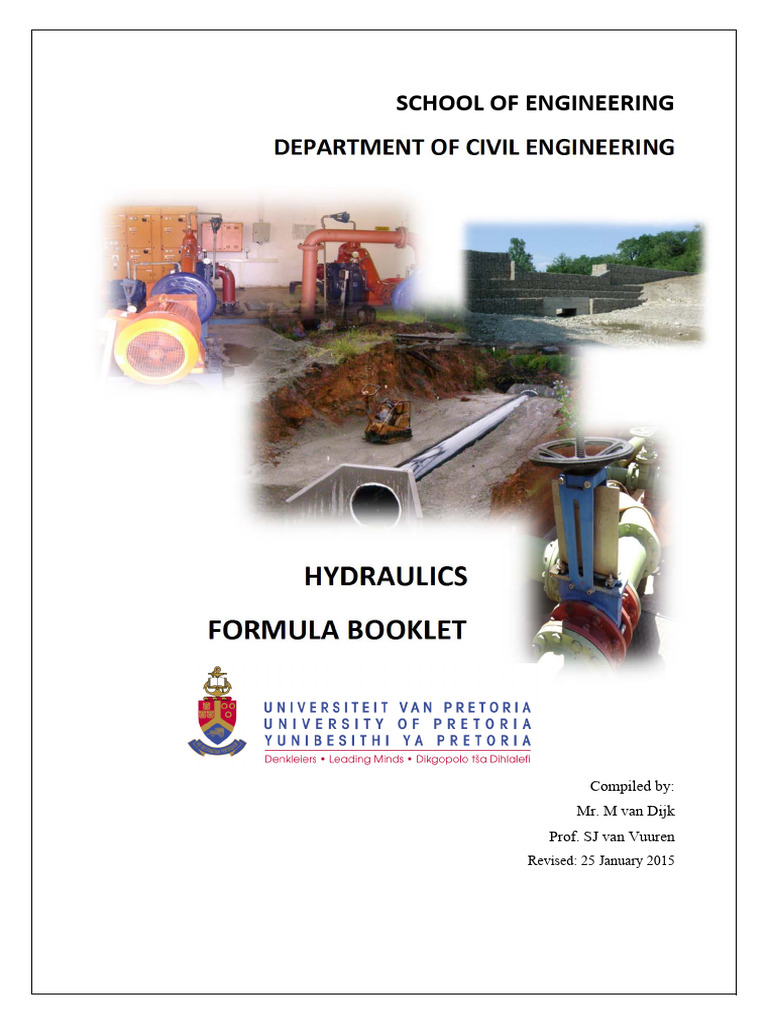 SCHOOL OF ENGINEERING

DEPARTMENT OF CIVIL ENGINEERING

HYDRAULICS

FORMULA BOOKLET

UNIVERSITEIT VAN PRETORIA
UNIVERSITY OF PRETORIA
YUNIBESITHI YA PRETORIA
Denkleiers • Leading Minds • Dikgopolo tša Dihlalefi

Compiled by:
Mr. M van Dijk
Prof. SJ van Vuuren
Revised: 25 January 2015